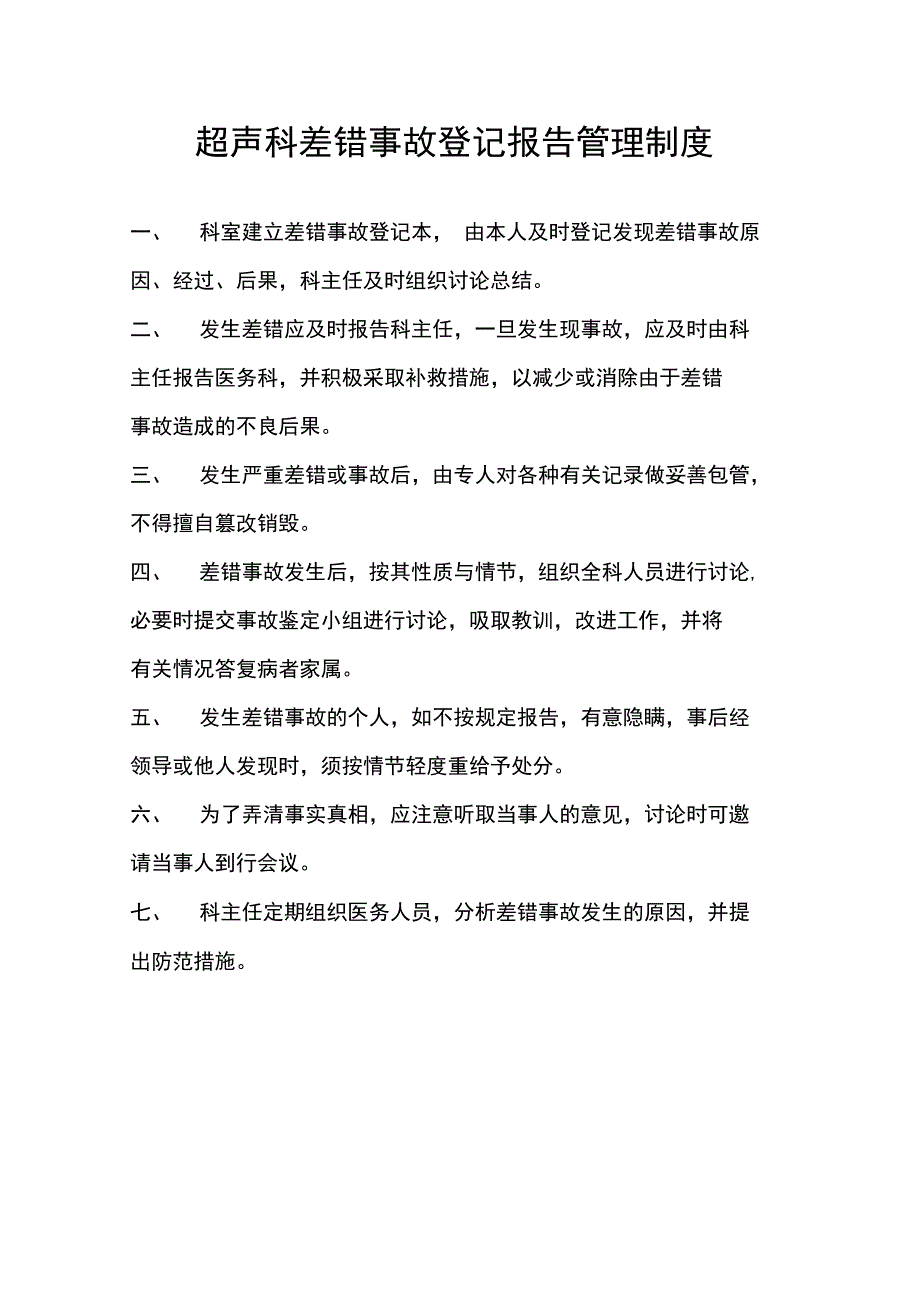 超声科差错事故登记报告管理制度

一、 科室建立差错事故登记本， 由本人及时登记发现差错事故原因、经过、后果，科主任及时组织讨论总结。

二、 发生差错应及时报告科主任，一旦发生现事故，应及时由科主任报告医务科，并积极采取补救措施，以减少或消除由于差错事故造成的不良后果。

三、 发生严重差错或事故后，由专人对各种有关记录做妥善包管，不得擅自篡改销毁。

四、 差错事故发生后，按其性质与情节，组织全科人员进行讨论，必要时提交事故鉴定小组进行讨论，吸取教训，改进工作，并将有关情况答复病者家属。

五、 发生差错事故的个人，如不按规定报告，有意隐瞒，事后经领导或他人发现时，须按情节轻度重给予处分。

六、 为了弄清事实真相，应注意听取当事人的意见，讨论时可邀请当事人到行会议。

七、 科主任定期组织医务人员，分析差错事故发生的原因，并提出防范措施。